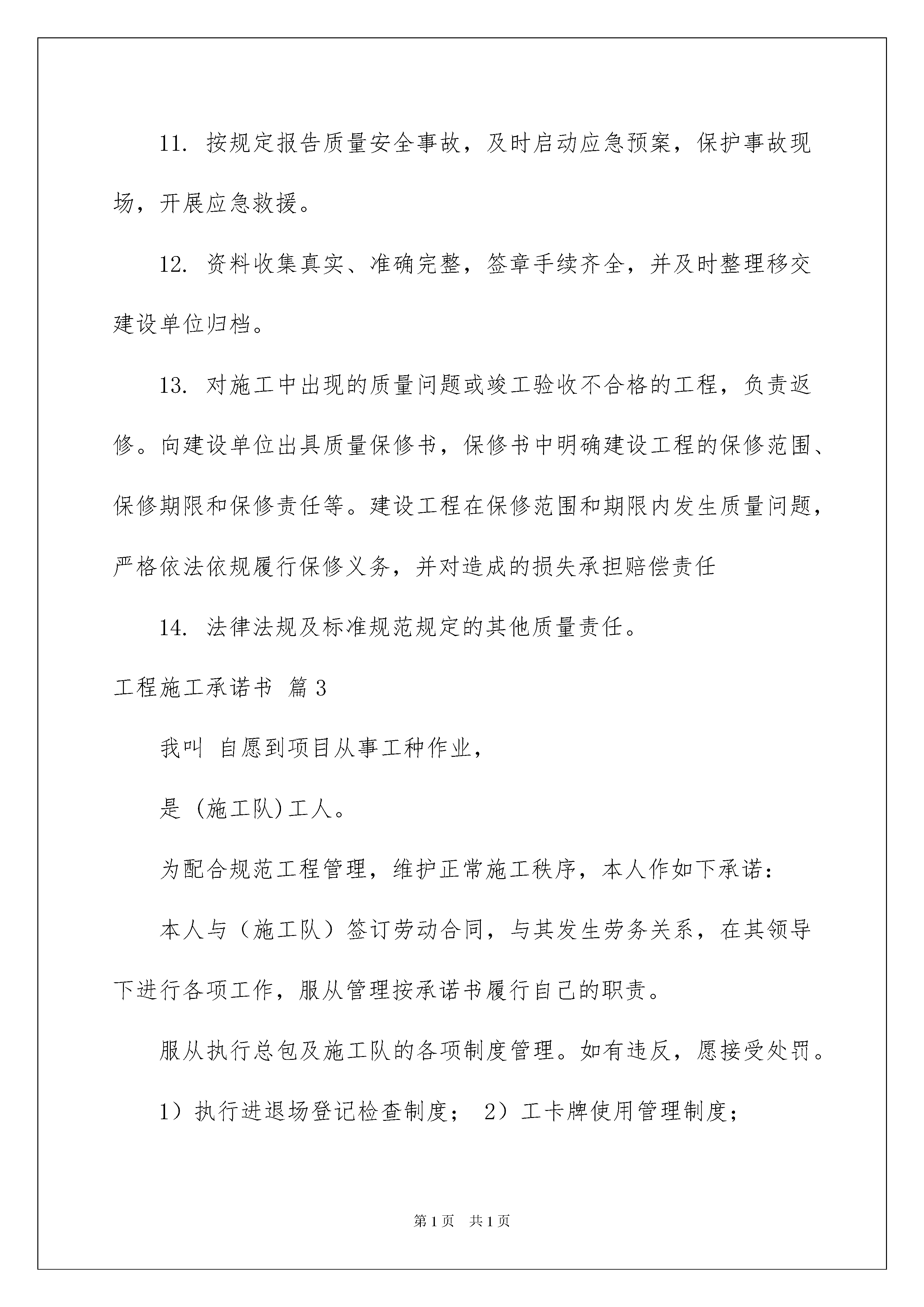 11. 按规定报告质量安全事故，及时启动应急预案，保护事故现场，开展应急救援。

12. 资料收集真实、准确完整，签章手续齐全，并及时整理移交建设单位归档。

13. 对施工中出现的质量问题或竣工验收不合格的工程，负责返修。向建设单位出具质量保修书，保修书中明确建设工程的保修范围、保修期限和保修责任等。建设工程在保修范围和期限内发生质量问题，严格依法依规履行保修义务，并对造成的损失承担赔偿责任

14. 法律法规及标准规范规定的其他质量责任。

工程施工承诺书 篇3

我叫 自愿到项目从事工种作业，

是 (施工队)工人。

为配合规范工程管理，维护正常施工秩序，本人作如下承诺：

本人与（施工队）签订劳动合同，与其发生劳务关系，在其领导下进行各项工作，服从管理按承诺书履行自己的职责。

服从执行总包及施工队的各项制度管理。如有违反，愿接受处罚。

1）执行进退场登记检查制度； 2）工卡牌使用管理制度；

第1页 共1页